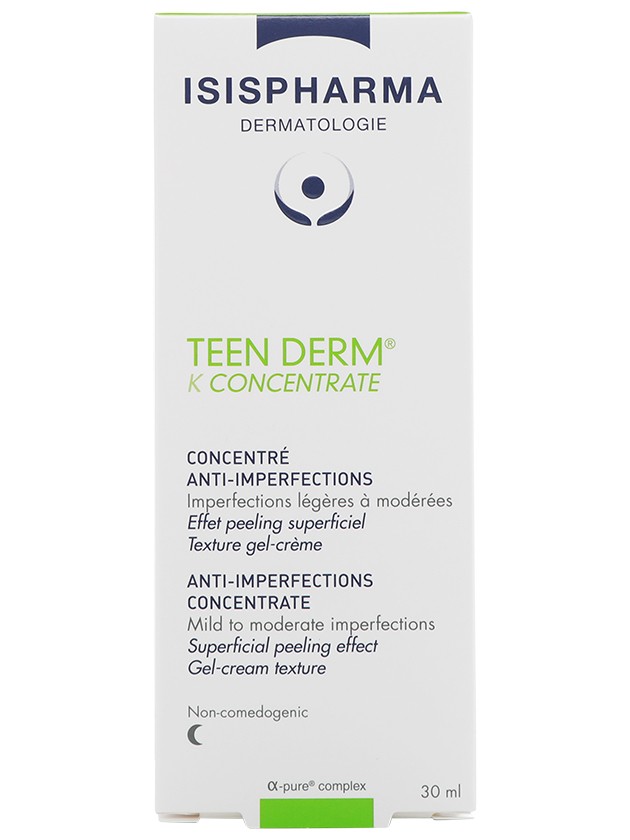 ISISPHARMA
DERMATOLOGIE

TEEN DERM®
K CONCENTRATE

CONCENTRÉ
ANTI-IMPERFECTIONS
Imperfections légères à modérées
Effet peeling superficiel
Texture gel-crème

ANTI-IMPERFECTIONS
CONCENTRATE
Mild to moderate imperfections
Superficial peeling effect
Gel-cream texture

Non-comedogenic

α-pure® complex

30 ml